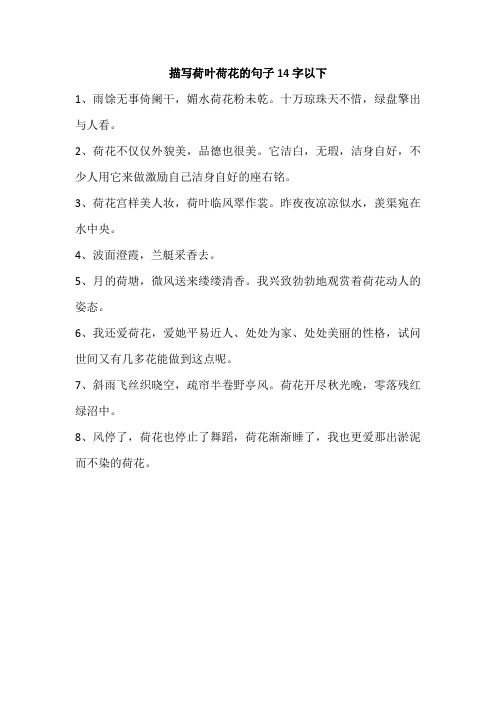 描写荷叶荷花的句子 14 字以下

1、雨馀无事倚阑干，媚水荷花粉未乾。十万琼珠天不惜，绿盘擎出与人看。

2、荷花不仅仅外貌美，品德也很美。它洁白，无瑕，洁身自好，不少人用它来做激励自己洁身自好的座右铭。

3、荷花宫样美人妆，荷叶临风翠作裳。昨夜夜凉凉似水，羡渠宛在水中央。

4、波面澄霞，兰艇采香去。

5、月的荷塘，微风送来缕缕清香。我兴致勃勃地观赏着荷花动人的姿态。

6、我还爱荷花，爱她平易近人、处处为家、处处美丽的性格，试问世间又有几多花能做到这点呢。

7、斜雨飞丝织晓空，疏帘半卷野亭风。荷花开尽秋光晚，零落残红绿沼中。

8、风停了，荷花也停止了舞蹈，荷花渐渐睡了，我也更爱那出淤泥而不染的荷花。